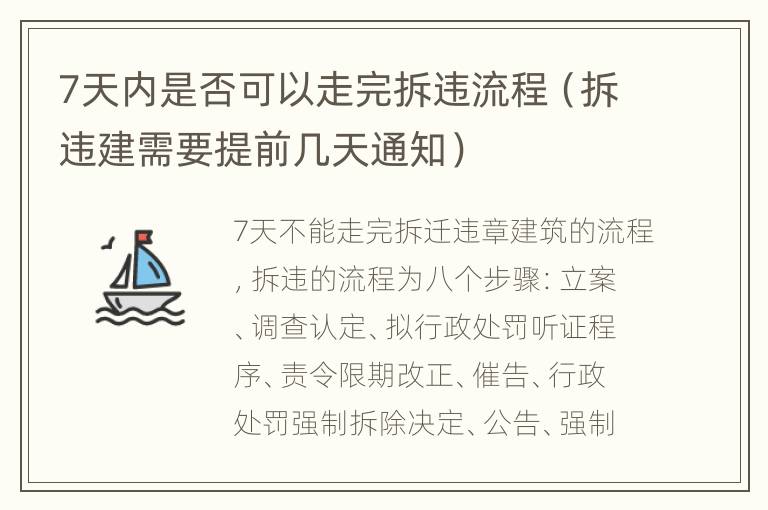 7天内是否可以走完拆违流程（拆违建需要提前几天通知）

7天不能走完拆迁违章建筑的流程，拆违的流程为八个步骤：立案、调查认定、拟行政处罚听证程序、责令限期改正、催告、行政处罚强制拆除决定、公告、强制